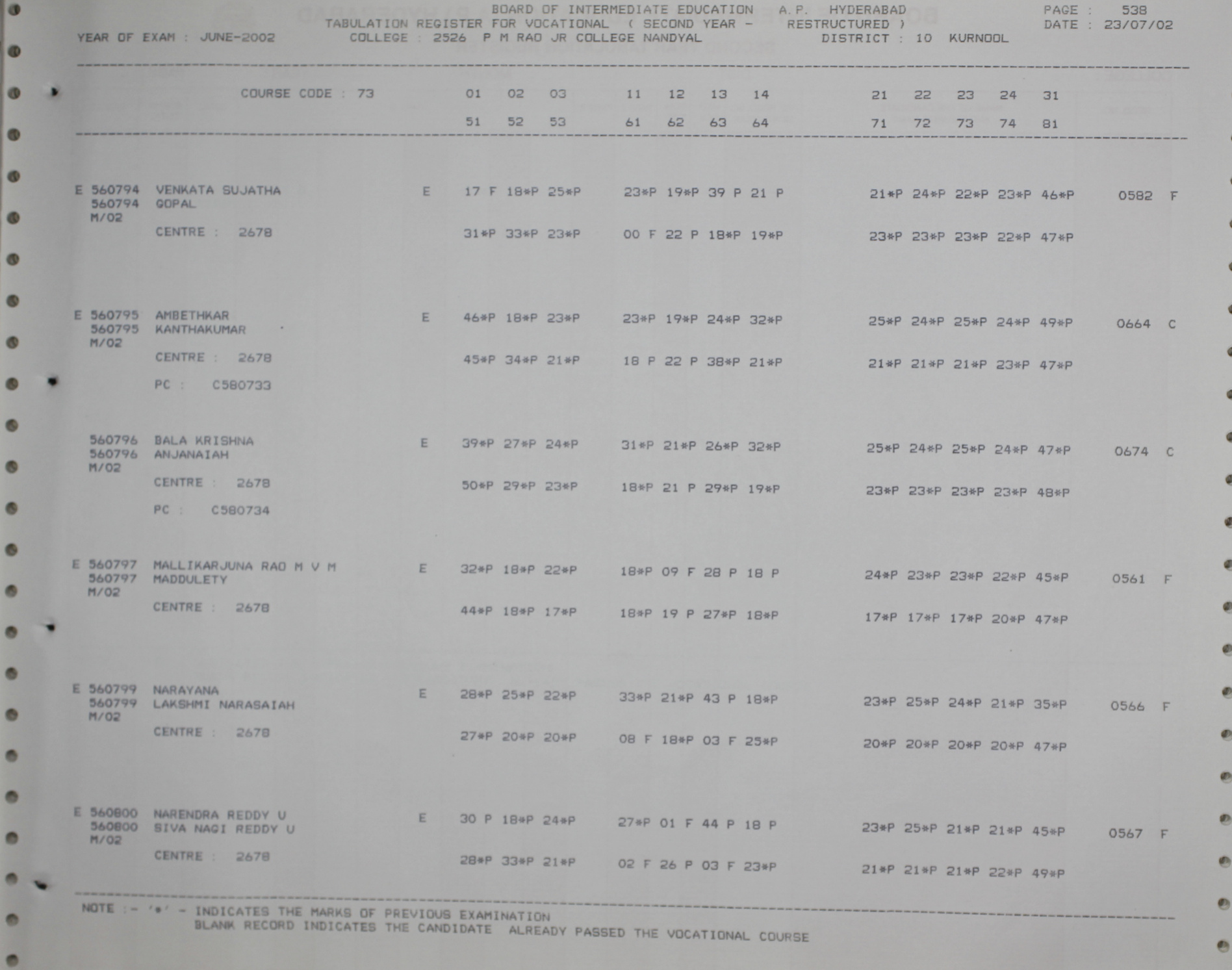 BOARD OF INTERMEDIATE EDUCATION A.P. HYDERABAD PAGE : 538
TABULATION REGISTER FOR VOCATIONAL ( SECOND YEAR - RESTRUCTURED ) DATE : 23/07/02
YEAR OF EXAM : JUNE-2002 COLLEGE : 2526 P M RAO JR COLLEGE NANDYAL DISTRICT : 10 KURNOOL

COURSE CODE : 73 01 02 03 11 12 13 14 21 22 23 24 31
51 52 53 61 62 63 64 71 72 73 74 81

E 560794 VENKATA SUJATHA E 17 F 18*P 25*P 23*P 19*P 39 P 21 P 21*P 24*P 22*P 23*P 46*P 0582 F
560794 GOPAL
M/02
CENTRE : 2678 31*P 33*P 23*P 00 F 22 P 18*P 19*P 23*P 23*P 23*P 22*P 47*P

E 560795 AMBETHKAR E 46*P 18*P 23*P 23*P 19*P 24*P 32*P 25*P 24*P 25*P 24*P 49*P 0664 C
560795 KANTHAKUMAR
M/02
CENTRE : 2678 45*P 34*P 21*P 18 P 22 P 38*P 21*P 21*P 21*P 21*P 23*P 47*P
PC : C580733

560796 BALA KRISHNA E 39*P 27*P 24*P 31*P 21*P 26*P 32*P 25*P 24*P 25*P 24*P 47*P 0674 C
560796 ANJANAIAH
M/02
CENTRE : 2678 50*P 29*P 23*P 18*P 21 P 29*P 19*P 23*P 23*P 23*P 23*P 48*P
PC : C580734

E 560797 MALLIKARJUNA RAO M V M E 32*P 18*P 22*P 18*P 09 F 28 P 18 P 24*P 23*P 23*P 22*P 45*P 0561 F
560797 MADDULETY
M/02
CENTRE : 2678 44*P 18*P 17*P 18*P 19 P 27*P 18*P 17*P 17*P 17*P 20*P 47*P

E 560799 NARAYANA E 28*P 25*P 22*P 33*P 21*P 43 P 18*P 23*P 25*P 24*P 21*P 35*P 0566 F
560799 LAKSHMI NARASAIAH
M/02
CENTRE : 2678 27*P 20*P 20*P 08 F 18*P 03 F 25*P 20*P 20*P 20*P 20*P 47*P

E 560800 NARENDRA REDDY U E 30 P 18*P 24*P 27*P 01 F 44 P 18 P 23*P 25*P 21*P 21*P 45*P 0567 F
560800 SIVA NAGI REDDY U
M/02
CENTRE : 2678 28*P 33*P 21*P 02 F 26 P 03 F 23*P 21*P 21*P 21*P 22*P 49*P

NOTE :- '*' - INDICATES THE MARKS OF PREVIOUS EXAMINATION
BLANK RECORD INDICATES THE CANDIDATE ALREADY PASSED THE VOCATIONAL COURSE